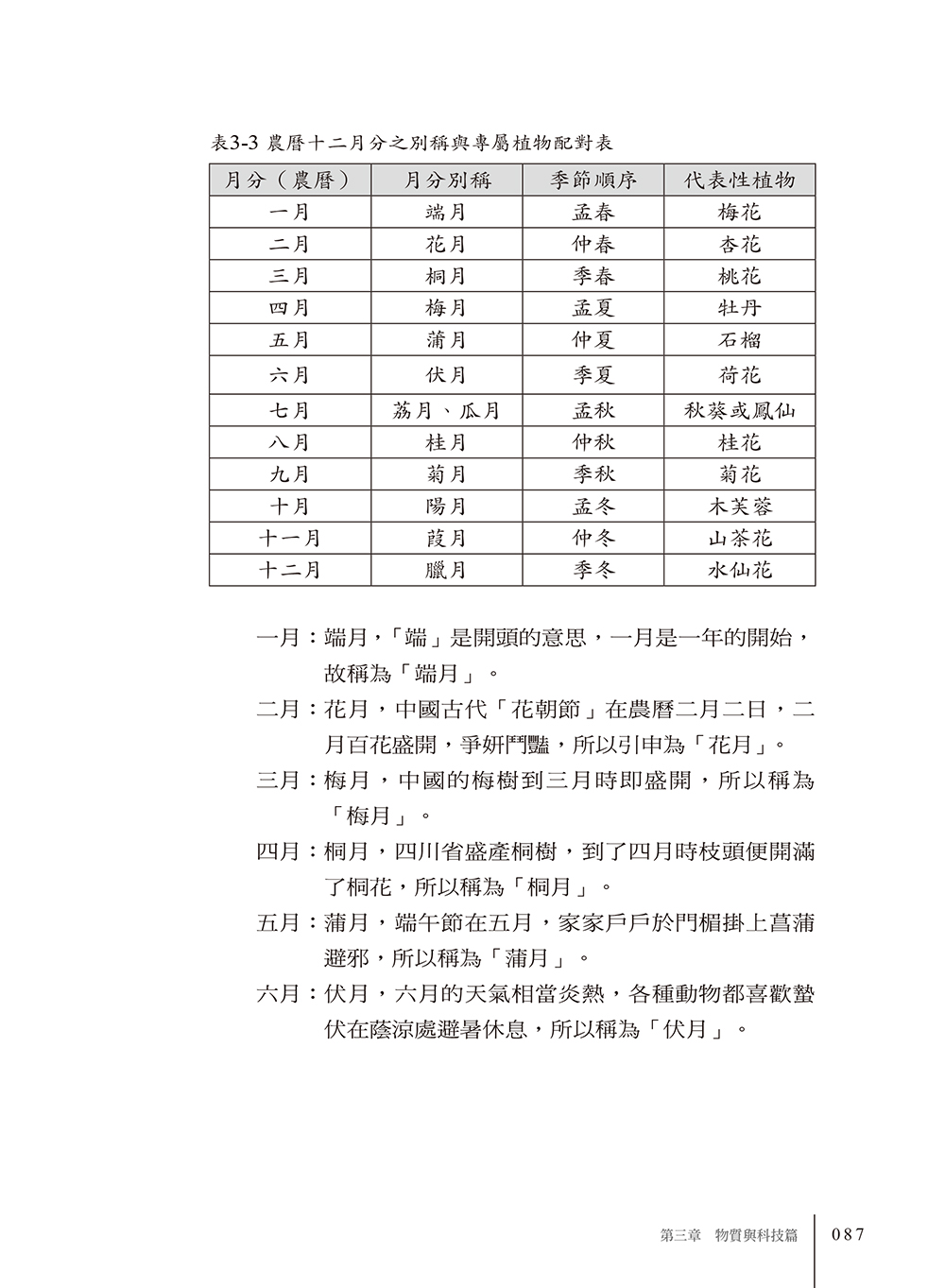 表3-3 農曆十二月分之別稱與專屬植物配對表

| 月分（農曆） | 月分別稱 | 季節順序 | 代表性植物 |
|---|---|---|---|
| 一月 | 端月 | 孟春 | 梅花 |
| 二月 | 花月 | 仲春 | 杏花 |
| 三月 | 桐月 | 季春 | 桃花 |
| 四月 | 梅月 | 孟夏 | 牡丹 |
| 五月 | 蒲月 | 仲夏 | 石榴 |
| 六月 | 伏月 | 季夏 | 荷花 |
| 七月 | 荔月、瓜月 | 孟秋 | 秋葵或鳳仙 |
| 八月 | 桂月 | 仲秋 | 桂花 |
| 九月 | 菊月 | 季秋 | 菊花 |
| 十月 | 陽月 | 孟冬 | 木芙蓉 |
| 十一月 | 葭月 | 仲冬 | 山茶花 |
| 十二月 | 臘月 | 季冬 | 水仙花 |

一月：端月，「端」是開頭的意思，一月是一年的開始，故稱為「端月」。

二月：花月，中國古代「花朝節」在農曆二月二日，二月百花盛開，爭妍鬥豔，所以引申為「花月」。

三月：梅月，中國的梅樹到三月時即盛開，所以稱為「梅月」。

四月：桐月，四川省盛產桐樹，到了四月時枝頭便開滿了桐花，所以稱為「桐月」。

五月：蒲月，端午節在五月，家家戶戶於門楣掛上菖蒲避邪，所以稱為「蒲月」。

六月：伏月，六月的天氣相當炎熱，各種動物都喜歡蟄伏在蔭涼處避暑休息，所以稱為「伏月」。

第三章 物質與科技篇 087